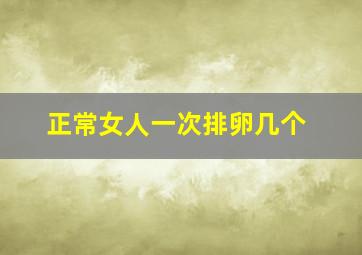 正常女人一次排卵几个